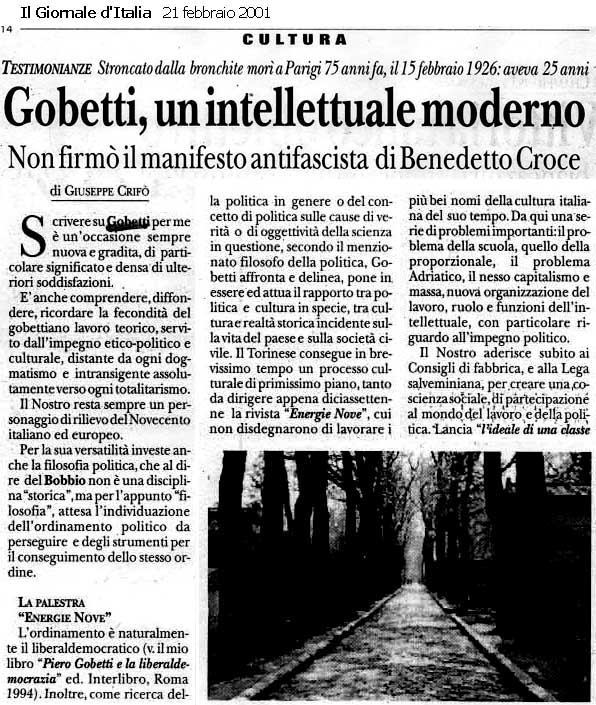 Il Giornale d'Italia 21 febbraio 2001

14

CULTURA

TESTIMONIANZE Stroncato dalla bronchite morì a Parigi 75 anni fa, il 15 febbraio 1926: aveva 25 anni

Gobetti, un intellettuale moderno

Non firmò il manifesto antifascista di Benedetto Croce

di GIUSEPPE CRIFÒ

Scrivere su Gobetti per me è un'occasione sempre nuova e gradita, di particolare significato e densa di ulteriori soddisfazioni.

E' anche comprendere, diffondere, ricordare la fecondità del gobettiano lavoro teorico, servito dall'impegno etico-politico e culturale, distante da ogni dogmatismo e intransigente assolutamente verso ogni totalitarismo.

Il Nostro resta sempre un personaggio di rilievo del Novecento italiano ed europeo.

Per la sua versatilità investe anche la filosofia politica, che al dire del Bobbio non è una disciplina "storica", ma per l'appunto "filosofia", attesa l'individuazione dell'ordinamento politico da perseguire e degli strumenti per il conseguimento dello stesso ordine.

LA PALESTRA "ENERGIE NOVE"

L'ordinamento è naturalmente il liberaldemocratico (v. il mio libro "Piero Gobetti e la liberaldemocrazia" ed. Interlibro, Roma 1994). Inoltre, come ricerca della politica in genere o del concetto di politica sulle cause di verità o di oggettività della scienza in questione, secondo il menzionato filosofo della politica, Gobetti affronta e delinea, pone in essere ed attua il rapporto tra politica e cultura in specie, tra cultura e realtà storica incidente sulla vita del paese e sulla società civile. Il Torinese consegue in brevissimo tempo un processo culturale di primissimo piano, tanto da dirigere appena diciassettenne la rivista "Energie Nove", cui non disdegnarono di lavorare i più bei nomi della cultura italiana del suo tempo. Da qui una serie di problemi importanti: il problema della scuola, quello della proporzionale, il problema Adriatico, il nesso capitalismo e massa, nuova organizzazione del lavoro, ruolo e funzioni dell'intellettuale, con particolare riguardo all'impegno politico.

Il Nostro aderisce subito ai Consigli di fabbrica, e alla Lega salveminiana, per creare una coscienza sociale, di partecipazione al mondo del lavoro e della politica. Lancia "l'ideale di una classe